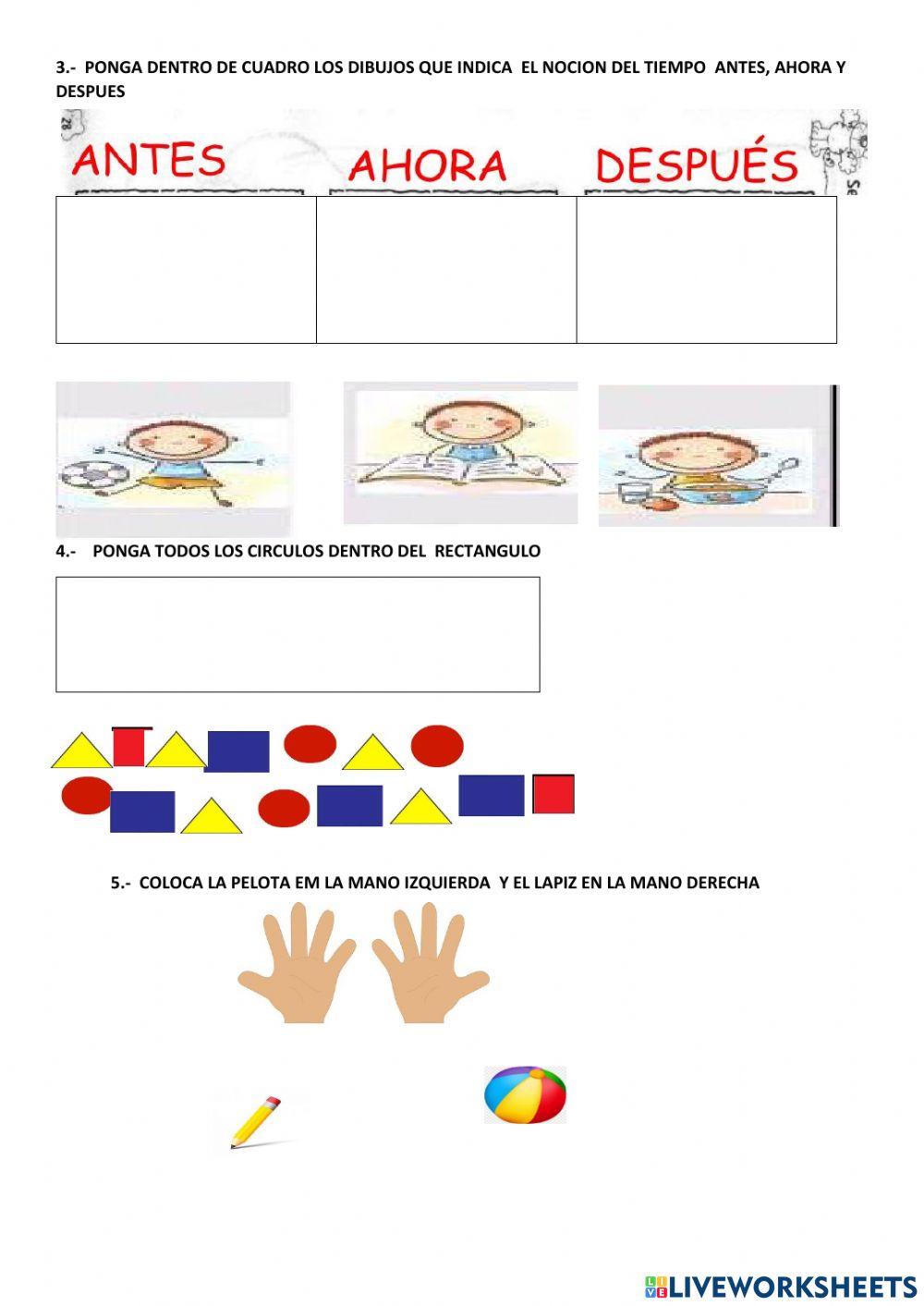 3.- PONGA DENTRO DE CUADRO LOS DIBUJOS QUE INDICA EL NOCION DEL TIEMPO ANTES, AHORA Y DESPUES

ANTES AHORA DESPUÉS

4.- PONGA TODOS LOS CIRCULOS DENTRO DEL RECTANGULO

5.- COLOCA LA PELOTA EM LA MANO IZQUIERDA Y EL LAPIZ EN LA MANO DERECHA

LIVEWORKSHEETS